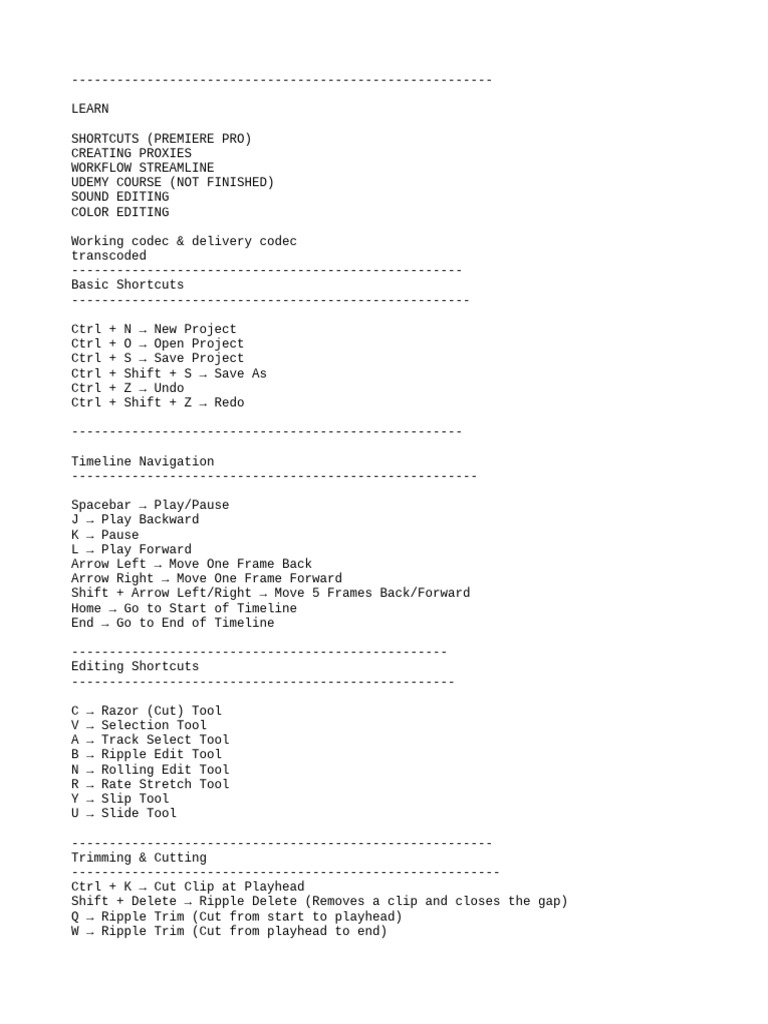 --------------------------------------------------------

LEARN

SHORTCUTS (PREMIERE PRO)
CREATING PROXIES
WORKFLOW STREAMLINE
UDEMY COURSE (NOT FINISHED)
SOUND EDITING
COLOR EDITING

Working codec & delivery codec
transcoded
----------------------------------------------------
Basic Shortcuts
-----------------------------------------------------

Ctrl + N → New Project
Ctrl + O → Open Project
Ctrl + S → Save Project
Ctrl + Shift + S → Save As
Ctrl + Z → Undo
Ctrl + Shift + Z → Redo

----------------------------------------------------

Timeline Navigation
------------------------------------------------------

Spacebar → Play/Pause
J → Play Backward
K → Pause
L → Play Forward
Arrow Left → Move One Frame Back
Arrow Right → Move One Frame Forward
Shift + Arrow Left/Right → Move 5 Frames Back/Forward
Home → Go to Start of Timeline
End → Go to End of Timeline

--------------------------------------------------
Editing Shortcuts
---------------------------------------------------

C → Razor (Cut) Tool
V → Selection Tool
A → Track Select Tool
B → Ripple Edit Tool
N → Rolling Edit Tool
R → Rate Stretch Tool
Y → Slip Tool
U → Slide Tool

--------------------------------------------------------
Trimming & Cutting
---------------------------------------------------------
Ctrl + K → Cut Clip at Playhead
Shift + Delete → Ripple Delete (Removes a clip and closes the gap)
Q → Ripple Trim (Cut from start to playhead)
W → Ripple Trim (Cut from playhead to end)